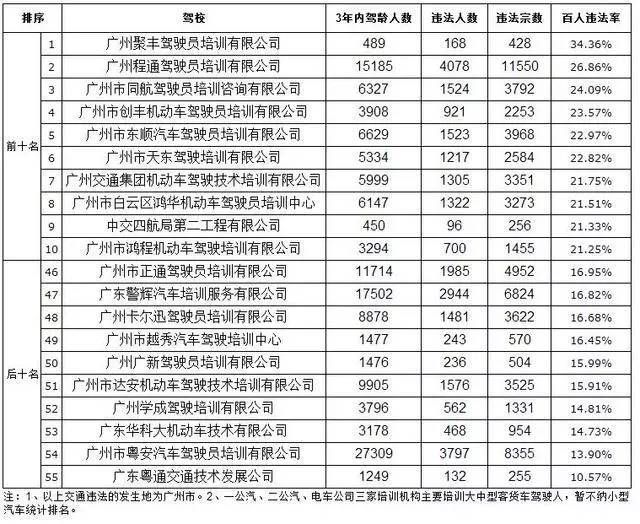 | 排序 | | 驾校 | 3年内驾龄人数 | 违法人数 | 违法宗数 | 百人违法率 |
|---|---|---|---|---|---|---|
| 前十名 | 1 | 广州聚丰驾驶员培训有限公司 | 489 | 168 | 428 | 34.36% |
| | 2 | 广州程通驾驶员培训有限公司 | 15185 | 4078 | 11550 | 26.86% |
| | 3 | 广州市同航驾驶员培训咨询有限公司 | 6327 | 1524 | 3792 | 24.09% |
| | 4 | 广州市创丰机动车驾驶员培训有限公司 | 3908 | 921 | 2253 | 23.57% |
| | 5 | 广州市东顺汽车驾驶员培训有限公司 | 6629 | 1523 | 3968 | 22.97% |
| | 6 | 广州市天东驾驶培训有限公司 | 5334 | 1217 | 2584 | 22.82% |
| | 7 | 广州交通集团机动车驾驶技术培训有限公司 | 5999 | 1305 | 3351 | 21.75% |
| | 8 | 广州市白云区鸿华机动车驾驶员培训中心 | 6147 | 1322 | 3273 | 21.51% |
| | 9 | 中交四航局第二工程有限公司 | 450 | 96 | 256 | 21.33% |
| | 10 | 广州市鸿程机动车驾驶培训有限公司 | 3294 | 700 | 1455 | 21.25% |
| 后十名 | 46 | 广州市正通驾驶员培训有限公司 | 11714 | 1985 | 4952 | 16.95% |
| | 47 | 广东警辉汽车培训服务有限公司 | 17502 | 2944 | 6824 | 16.82% |
| | 48 | 广州卡尔迅驾驶员培训有限公司 | 8878 | 1481 | 3622 | 16.68% |
| | 49 | 广州市越秀汽车驾驶培训中心 | 1477 | 243 | 570 | 16.45% |
| | 50 | 广州广新驾驶员培训有限公司 | 1476 | 236 | 504 | 15.99% |
| | 51 | 广州市达安机动车驾驶技术培训有限公司 | 9905 | 1576 | 3525 | 15.91% |
| | 52 | 广州学成驾驶培训有限公司 | 3796 | 562 | 1331 | 14.81% |
| | 53 | 广东华科大机动车技术有限公司 | 3178 | 468 | 954 | 14.73% |
| | 54 | 广州市粤安汽车驾驶员培训有限公司 | 27309 | 3797 | 8355 | 13.90% |
| | 55 | 广东粤通交通技术发展公司 | 1249 | 132 | 255 | 10.57% |

注：1、以上交通违法的发生地为广州市。2、一公汽、二公汽、电车公司三家培训机构主要培训大中型客货车驾驶人，暂不纳小型汽车统计排名。